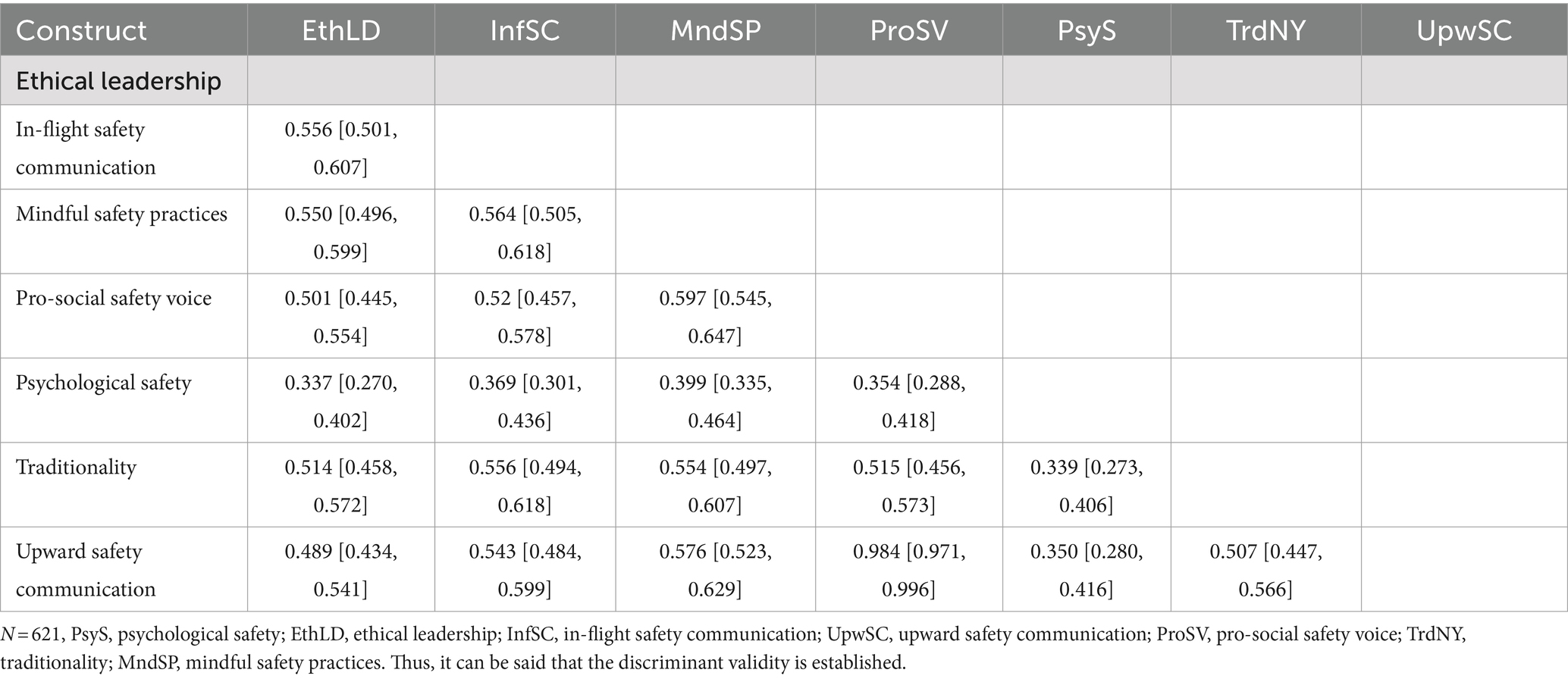 | Construct | EthLD | InfSC | MndSP | ProSV | PsyS | TrdNY | UpwSC |
|---|---|---|---|---|---|---|---|
| Ethical leadership | | | | | | | |
| In-flight safety communication | 0.556 [0.501, 0.607] | | | | | | |
| Mindful safety practices | 0.550 [0.496, 0.599] | 0.564 [0.505, 0.618] | | | | | |
| Pro-social safety voice | 0.501 [0.445, 0.554] | 0.52 [0.457, 0.578] | 0.597 [0.545, 0.647] | | | | |
| Psychological safety | 0.337 [0.270, 0.402] | 0.369 [0.301, 0.436] | 0.399 [0.335, 0.464] | 0.354 [0.288, 0.418] | | | |
| Traditionality | 0.514 [0.458, 0.572] | 0.556 [0.494, 0.618] | 0.554 [0.497, 0.607] | 0.515 [0.456, 0.573] | 0.339 [0.273, 0.406] | | |
| Upward safety communication | 0.489 [0.434, 0.541] | 0.543 [0.484, 0.599] | 0.576 [0.523, 0.629] | 0.984 [0.971, 0.996] | 0.350 [0.280, 0.416] | 0.507 [0.447, 0.566] | |

$N = 621$, PsyS, psychological safety; EthLD, ethical leadership; InfSC, in-flight safety communication; UpwSC, upward safety communication; ProSV, pro-social safety voice; TrdNY, traditionality; MndSP, mindful safety practices. Thus, it can be said that the discriminant validity is established.